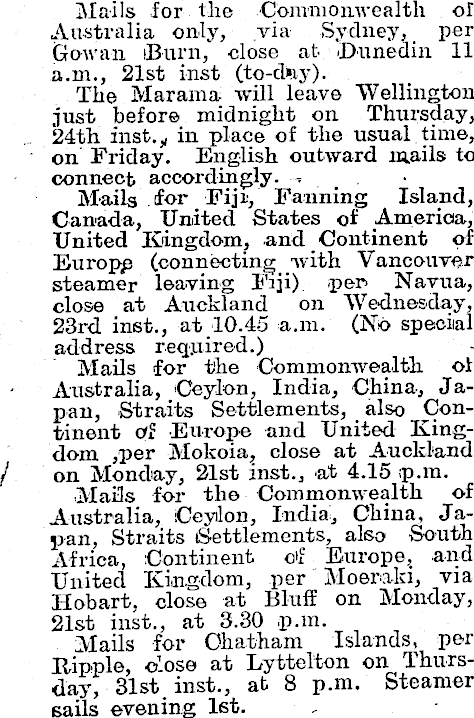 Mails for the Commonwealth of Australia only, via Sydney, per Gowan Burn, close at Dunedin 11 a.m., 21st inst (to-day).

The Marama will leave Wellington just before midnight on Thursday, 24th inst., in place of the usual time, on Friday. English outward mails to connect accordingly.

Mails for Fiji, Fanning Island, Canada, United States of America, United Kingdom, and Continent of Europe (connecting with Vancouver steamer leaving Fiji) per Navua, close at Auckland on Wednesday, 23rd inst., at 10.45 a.m. (No special address required.)

Mails for the Commonwealth of Australia, Ceylon, India, China, Japan, Straits Settlements, also Continent of Europe and United Kingdom ,per Mokoia, close at Auckland on Monday, 21st inst., at 4.15 p.m.

Mails for the Commonwealth of Australia, Ceylon, India, China, Japan, Straits Settlements, also South Africa, Continent of Europe, and United Kingdom, per Moeraki, via Hobart, close at Bluff on Monday, 21st inst., at 3.30 p.m.

Mails for Chatham Islands, per Ripple, close at Lyttelton on Thursday, 31st inst., at 8 p.m. Steamer sails evening 1st.